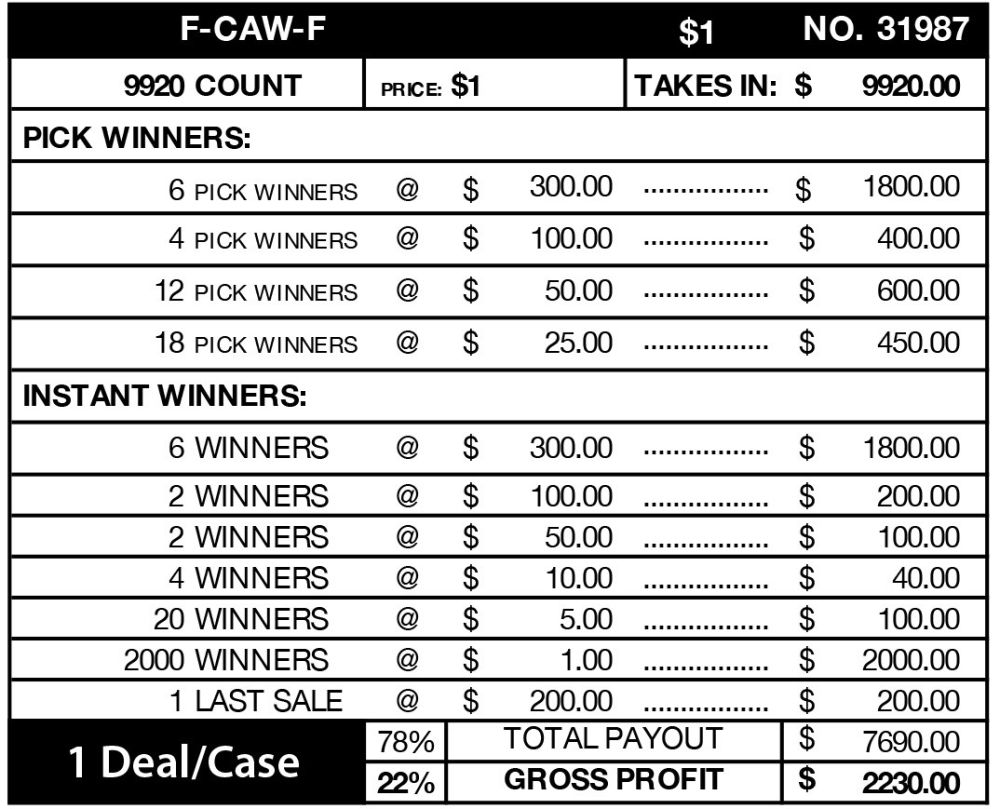 F-CAW-F $1 NO. 31987

9920 COUNT PRICE: $1 TAKES IN: $ 9920.00

PICK WINNERS:

6 PICK WINNERS @ $ 300.00 $ 1800.00
4 PICK WINNERS @ $ 100.00 $ 400.00
12 PICK WINNERS @ $ 50.00 $ 600.00
18 PICK WINNERS @ $ 25.00 $ 450.00

INSTANT WINNERS:

6 WINNERS @ $ 300.00 $ 1800.00
2 WINNERS @ $ 100.00 $ 200.00
2 WINNERS @ $ 50.00 $ 100.00
4 WINNERS @ $ 10.00 $ 40.00
20 WINNERS @ $ 5.00 $ 100.00
2000 WINNERS @ $ 1.00 $ 2000.00
1 LAST SALE @ $ 200.00 $ 200.00

1 Deal/Case
78% TOTAL PAYOUT $ 7690.00
22% GROSS PROFIT $ 2230.00